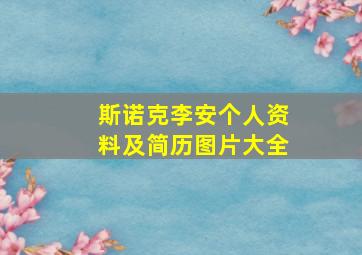 斯诺克李安个人资料及简历图片大全